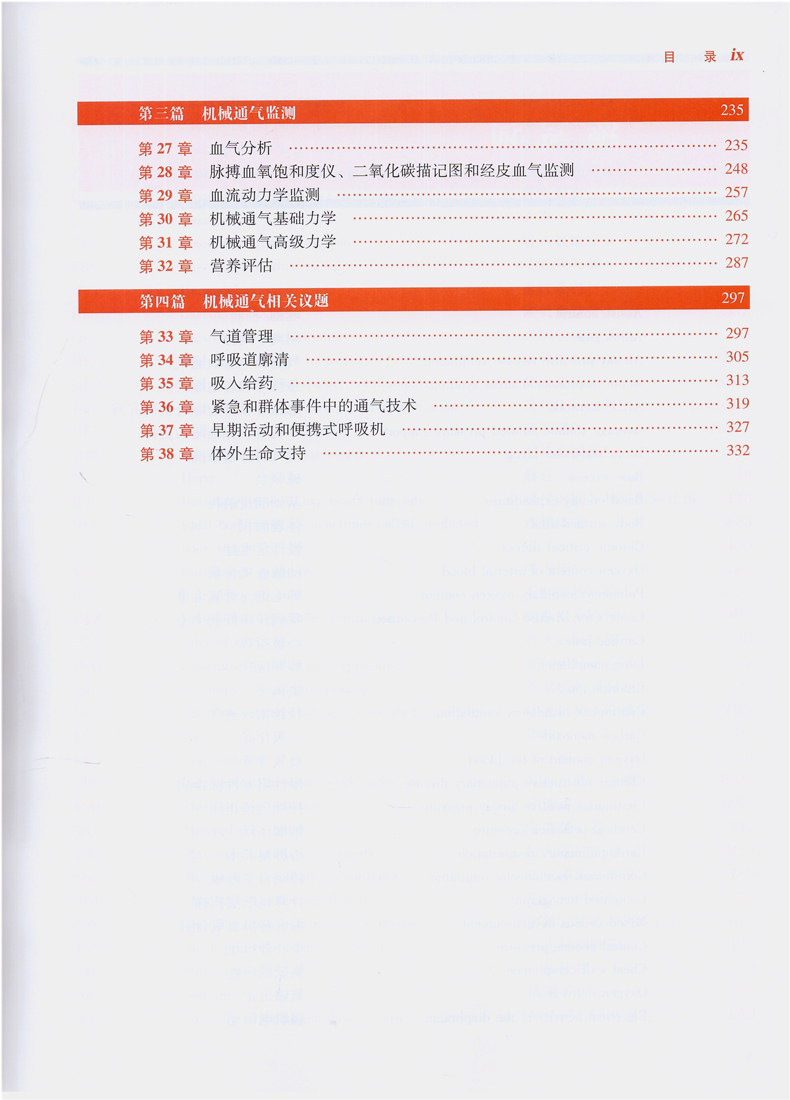 目 录 ix

第三篇 机械通气监测 235

第27章 血气分析 235
第28章 脉搏血氧饱和度仪、二氧化碳描记图和经皮血气监测 248
第29章 血流动力学监测 257
第30章 机械通气基础力学 265
第31章 机械通气高级力学 272
第32章 营养评估 287

第四篇 机械通气相关议题 297

第33章 气道管理 297
第34章 呼吸道廓清 305
第35章 吸入给药 313
第36章 紧急和群体事件中的通气技术 319
第37章 早期活动和便携式呼吸机 327
第38章 体外生命支持 332